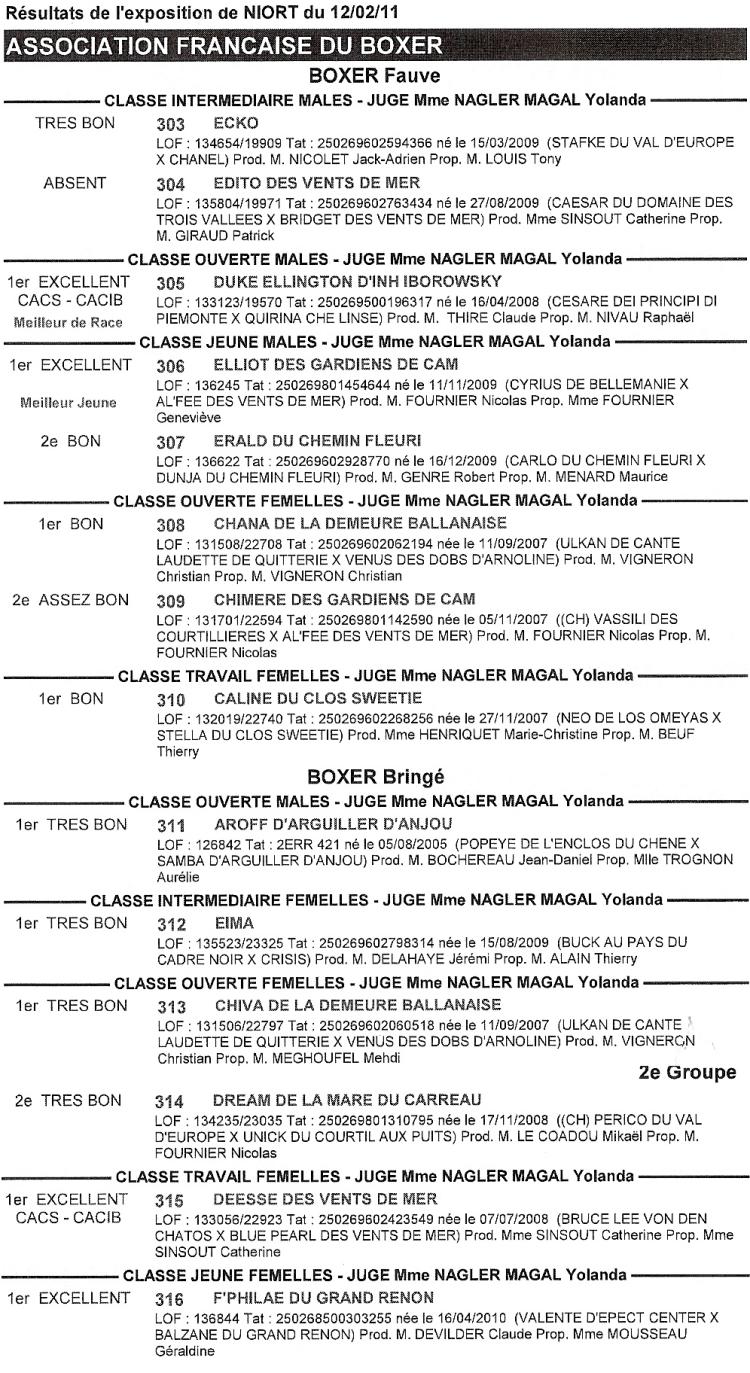 Résultats de l'exposition de NIORT du 12/02/11

ASSOCIATION FRANCAISE DU BOXER

BOXER Fauve

CLASSE INTERMEDIAIRE MALES - JUGE Mme NAGLER MAGAL Yolanda

TRES BON 303 ECKO
LOF : 134654/19909 Tat : 250269602594366 né le 15/03/2009 (STAFKE DU VAL D'EUROPE X CHANEL) Prod. M. NICOLET Jack-Adrien Prop. M. LOUIS Tony

ABSENT 304 EDITO DES VENTS DE MER
LOF : 135804/19971 Tat : 250269602763434 né le 27/08/2009 (CAESAR DU DOMAINE DES TROIS VALLEES X BRIDGET DES VENTS DE MER) Prod. Mme SINSOUT Catherine Prop. M. GIRAUD Patrick

CLASSE OUVERTE MALES - JUGE Mme NAGLER MAGAL Yolanda

1er EXCELLENT CACS - CACIB Meilleur de Race 305 DUKE ELLINGTON D'INH IBOROWSKY
LOF : 133123/19570 Tat : 250269500196317 né le 16/04/2008 (CESARE DEI PRINCIPI DI PIEMONTE X QUIRINA CHE LINSE) Prod. M. THIRE Claude Prop. M. NIVAU Raphaël

CLASSE JEUNE MALES - JUGE Mme NAGLER MAGAL Yolanda

1er EXCELLENT Meilleur Jeune 306 ELLIOT DES GARDIENS DE CAM
LOF : 136245 Tat : 250269801454644 né le 11/11/2009 (CYRIUS DE BELLEMANIE X AL'FEE DES VENTS DE MER) Prod. M. FOURNIER Nicolas Prop. Mme FOURNIER Geneviève

2e BON 307 ERALD DU CHEMIN FLEURI
LOF : 136622 Tat : 250269602928770 né le 16/12/2009 (CARLO DU CHEMIN FLEURI X DUNJA DU CHEMIN FLEURI) Prod. M. GENRE Robert Prop. M. MENARD Maurice

CLASSE OUVERTE FEMELLES - JUGE Mme NAGLER MAGAL Yolanda

1er BON 308 CHANA DE LA DEMEURE BALLANAISE
LOF : 131508/22708 Tat : 250269602062194 née le 11/09/2007 (ULKAN DE CANTE LAUDETTE DE QUITTERIE X VENUS DES DOBS D'ARNOLINE) Prod. M. VIGNERON Christian Prop. M. VIGNERON Christian

2e ASSEZ BON 309 CHIMERE DES GARDIENS DE CAM
LOF : 131701/22594 Tat : 250269801142590 née le 05/11/2007 ((CH) VASSILI DES COURTILLIERES X AL'FEE DES VENTS DE MER) Prod. M. FOURNIER Nicolas Prop. M. FOURNIER Nicolas

CLASSE TRAVAIL FEMELLES - JUGE Mme NAGLER MAGAL Yolanda

1er BON 310 CALINE DU CLOS SWEETIE
LOF : 132019/22740 Tat : 250269602268256 née le 27/11/2007 (NEO DE LOS OMEYAS X STELLA DU CLOS SWEETIE) Prod. Mme HENRIQUET Marie-Christine Prop. M. BEUF Thierry

BOXER Bringé

CLASSE OUVERTE MALES - JUGE Mme NAGLER MAGAL Yolanda

1er TRES BON 311 AROFF D'ARGUILLER D'ANJOU
LOF : 126842 Tat : 2ERR 421 né le 05/08/2005 (POPEYE DE L'ENCLOS DU CHENE X SAMBA D'ARGUILLER D'ANJOU) Prod. M. BOCHEREAU Jean-Daniel Prop. Mlle TROGNON Aurélie

CLASSE INTERMEDIAIRE FEMELLES - JUGE Mme NAGLER MAGAL Yolanda

1er TRES BON 312 EIMA
LOF : 135523/23325 Tat : 250269602798314 née le 15/08/2009 (BUCK AU PAYS DU CADRE NOIR X CRISIS) Prod. M. DELAHAYE Jérémi Prop. M. ALAIN Thierry

CLASSE OUVERTE FEMELLES - JUGE Mme NAGLER MAGAL Yolanda

1er TRES BON 313 CHIVA DE LA DEMEURE BALLANAISE
LOF : 131506/22797 Tat : 250269602060518 née le 11/09/2007 (ULKAN DE CANTE LAUDETTE DE QUITTERIE X VENUS DES DOBS D'ARNOLINE) Prod. M. VIGNERON Christian Prop. M. MEGHOUFEL Mehdi

2e Groupe

2e TRES BON 314 DREAM DE LA MARE DU CARREAU
LOF : 134235/23035 Tat : 250269801310795 née le 17/11/2008 ((CH) PERICO DU VAL D'EUROPE X UNICK DU COURTIL AUX PUITS) Prod. M. LE COADOU Mikaël Prop. M. FOURNIER Nicolas

CLASSE TRAVAIL FEMELLES - JUGE Mme NAGLER MAGAL Yolanda

1er EXCELLENT CACS - CACIB 315 DEESSE DES VENTS DE MER
LOF : 133056/22923 Tat : 250269602423549 née le 07/07/2008 (BRUCE LEE VON DEN CHATOS X BLUE PEARL DES VENTS DE MER) Prod. Mme SINSOUT Catherine Prop. Mme SINSOUT Catherine

CLASSE JEUNE FEMELLES - JUGE Mme NAGLER MAGAL Yolanda

1er EXCELLENT 316 F'PHILAE DU GRAND RENON
LOF : 136844 Tat : 250268500303255 née le 16/04/2010 (VALENTE D'EPECT CENTER X BALZANE DU GRAND RENON) Prod. M. DEVILDER Claude Prop. Mme MOUSSEAU Géraldine